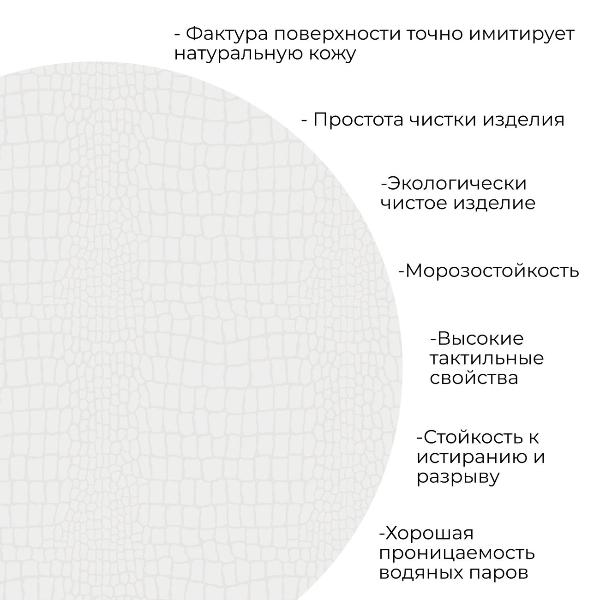 - Фактура поверхности точно имитирует натуральную кожу

- Простота чистки изделия

-Экологически чистое изделие

-Морозостойкость

-Высокие тактильные свойства

-Стойкость к истиранию и разрыву

-Хорошая проницаемость водяных паров